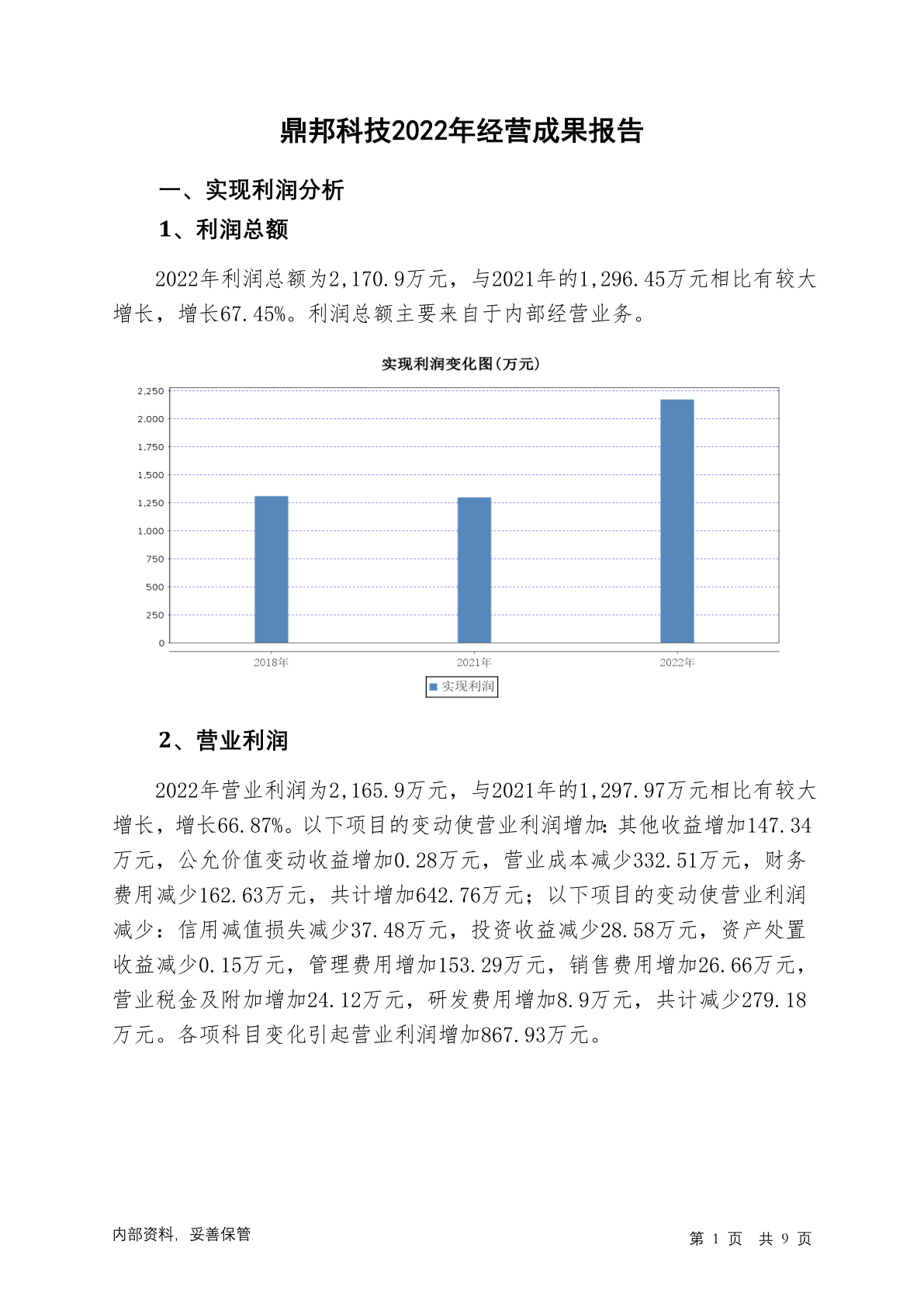 鼎邦科技2022年经营成果报告

一、实现利润分析

1、利润总额

2022年利润总额为2,170.9万元，与2021年的1,296.45万元相比有较大增长，增长67.45%。利润总额主要来自于内部经营业务。

实现利润变化图(万元)

2,250
2,000
1,750
1,500
1,250
1,000
750
500
250
0

2018年 2021年 2022年

实现利润

2、营业利润

2022年营业利润为2,165.9万元，与2021年的1,297.97万元相比有较大增长，增长66.87%。以下项目的变动使营业利润增加：其他收益增加147.34万元，公允价值变动收益增加0.28万元，营业成本减少332.51万元，财务费用减少162.63万元，共计增加642.76万元；以下项目的变动使营业利润减少：信用减值损失减少37.48万元，投资收益减少28.58万元，资产处置收益减少0.15万元，管理费用增加153.29万元，销售费用增加26.66万元，营业税金及附加增加24.12万元，研发费用增加8.9万元，共计减少279.18万元。各项科目变化引起营业利润增加867.93万元。

内部资料，妥善保管

第 1 页 共 9 页